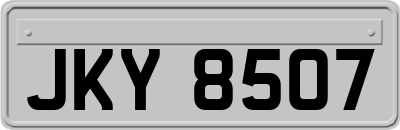 JKY 8507